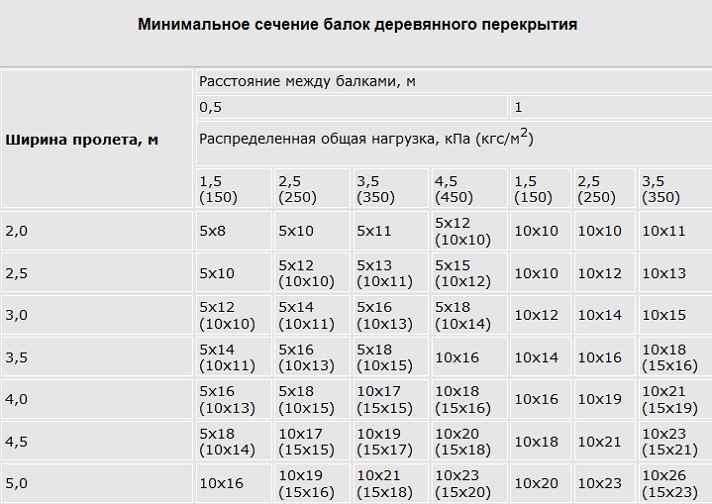 Минимальное сечение балок деревянного перекрытия

| Ширина пролета, м | Расстояние между балками, м | | | | | | |
|---|---|---|---|---|---|---|---|
| | 0,5 | | | | 1 | | |
| | Распределенная общая нагрузка, кПа (кгс/м$^2$) | | | | | | |
| | 1,5 (150) | 2,5 (250) | 3,5 (350) | 4,5 (450) | 1,5 (150) | 2,5 (250) | 3,5 (350) |
| 2,0 | 5x8 | 5x10 | 5x11 | 5x12 (10x10) | 10x10 | 10x10 | 10x11 |
| 2,5 | 5x10 | 5x12 (10x10) | 5x13 (10x11) | 5x15 (10x12) | 10x10 | 10x12 | 10x13 |
| 3,0 | 5x12 (10x10) | 5x14 (10x11) | 5x16 (10x13) | 5x18 (10x14) | 10x12 | 10x14 | 10x15 |
| 3,5 | 5x14 (10x11) | 5x16 (10x13) | 5x18 (10x15) | 10x16 | 10x14 | 10x16 | 10x18 (15x16) |
| 4,0 | 5x16 (10x13) | 5x18 (10x15) | 10x17 (15x15) | 10x18 (15x16) | 10x16 | 10x19 | 10x21 (15x19) |
| 4,5 | 5x18 (10x14) | 10x17 (15x15) | 10x19 (15x17) | 10x20 (15x18) | 10x18 | 10x21 | 10x23 (15x21) |
| 5,0 | 10x16 | 10x19 (15x16) | 10x21 (15x18) | 10x23 (15x20) | 10x20 | 10x23 | 10x26 (15x23) |